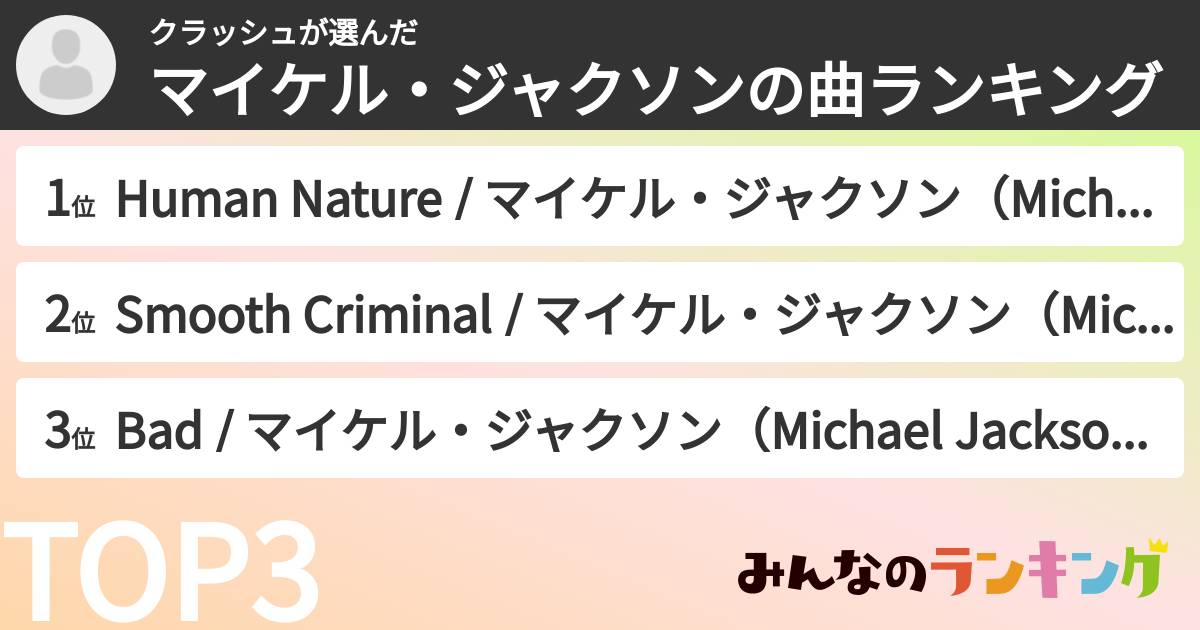 クラッシュが選んだ
マイケル・ジャクソンの曲ランキング

1位 Human Nature / マイケル・ジャクソン（Mich...

2位 Smooth Criminal / マイケル・ジャクソン（Mic...

3位 Bad / マイケル・ジャクソン（Michael Jackso...

TOP3

みんなのランキング